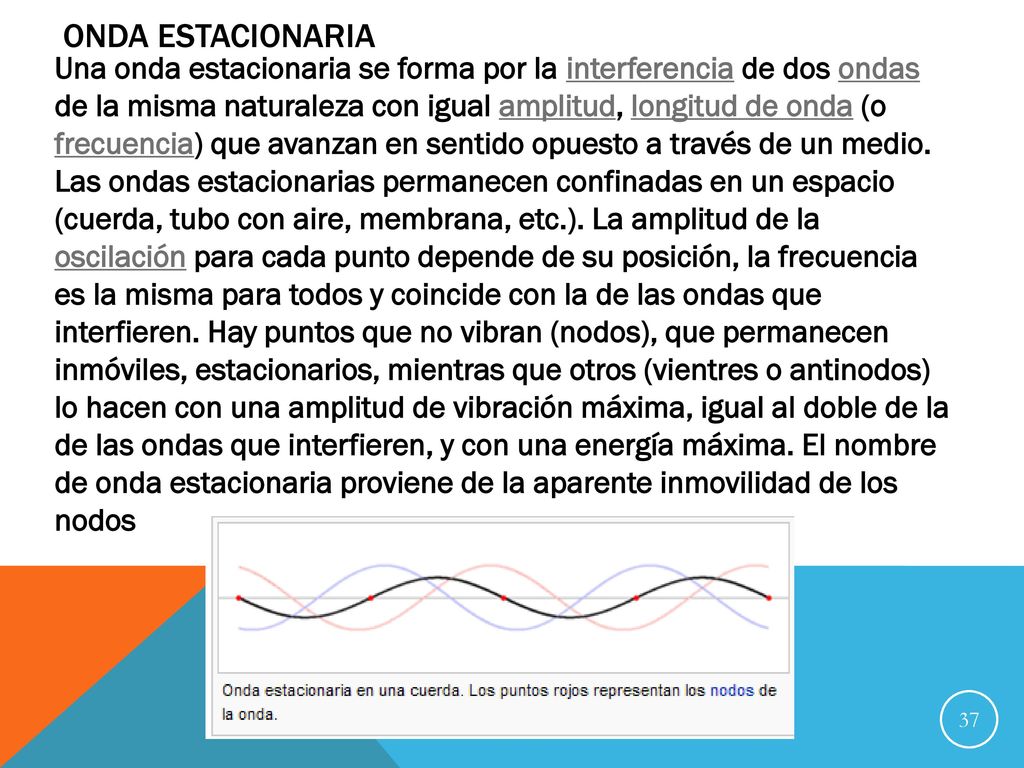 ONDA ESTACIONARIA

Una onda estacionaria se forma por la interferencia de dos ondas de la misma naturaleza con igual amplitud, longitud de onda (o frecuencia) que avanzan en sentido opuesto a través de un medio. Las ondas estacionarias permanecen confinadas en un espacio (cuerda, tubo con aire, membrana, etc.). La amplitud de la oscilación para cada punto depende de su posición, la frecuencia es la misma para todos y coincide con la de las ondas que interfieren. Hay puntos que no vibran (nodos), que permanecen inmóviles, estacionarios, mientras que otros (vientres o antinodos) lo hacen con una amplitud de vibración máxima, igual al doble de la de las ondas que interfieren, y con una energía máxima. El nombre de onda estacionaria proviene de la aparente inmovilidad de los nodos

Onda estacionaria en una cuerda. Los puntos rojos representan los nodos de la onda.

37